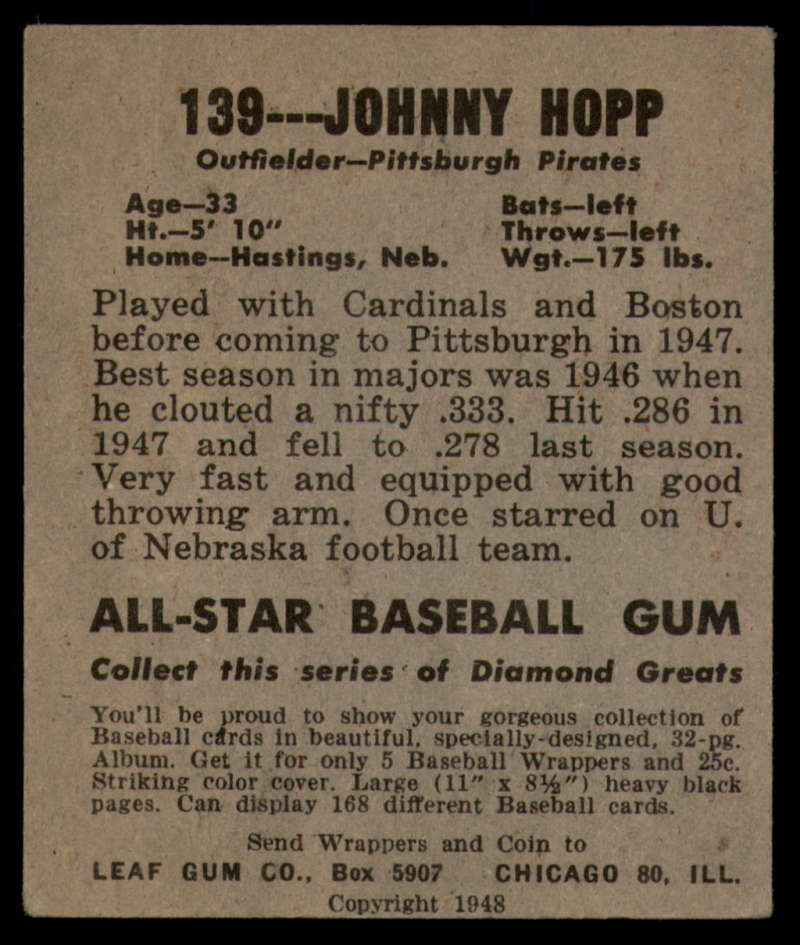 139---JOHNNY HOPP

Outfielder—Pittsburgh Pirates

Age—33
Ht.—5' 10"
Home—Hastings, Neb.

Bats—left
Throws—left
Wgt.—175 lbs.

Played with Cardinals and Boston before coming to Pittsburgh in 1947. Best season in majors was 1946 when he clouted a nifty .333. Hit .286 in 1947 and fell to .278 last season. Very fast and equipped with good throwing arm. Once starred on U. of Nebraska football team.

ALL-STAR BASEBALL GUM

Collect this series of Diamond Greats

You'll be proud to show your gorgeous collection of Baseball cards in beautiful, specially-designed, 32-pg. Album. Get it for only 5 Baseball Wrappers and 25c. Striking color cover. Large (11" x 8½") heavy black pages. Can display 168 different Baseball cards.

Send Wrappers and Coin to
LEAF GUM CO., Box 5907 CHICAGO 80, ILL.
Copyright 1948